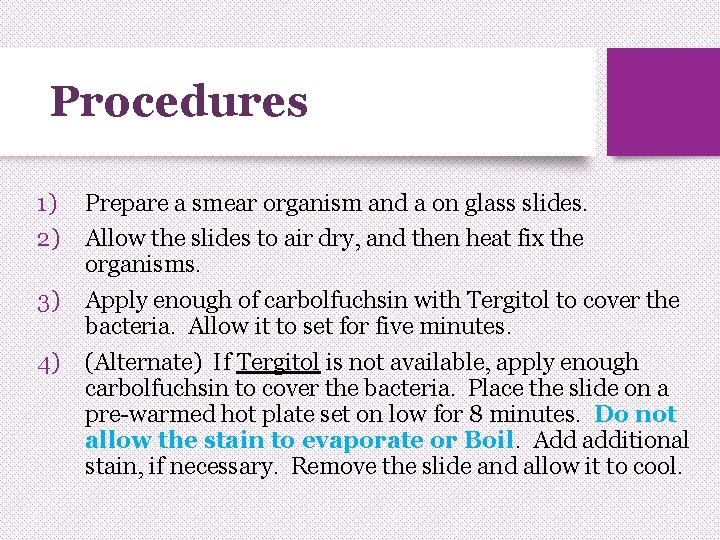 Procedures

1) Prepare a smear organism and a on glass slides.

2) Allow the slides to air dry, and then heat fix the organisms.

3) Apply enough of carbolfuchsin with Tergitol to cover the bacteria. Allow it to set for five minutes.

4) (Alternate) If Tergitol is not available, apply enough carbolfuchsin to cover the bacteria. Place the slide on a pre-warmed hot plate set on low for 8 minutes. Do not allow the stain to evaporate or Boil. Add additional stain, if necessary. Remove the slide and allow it to cool.